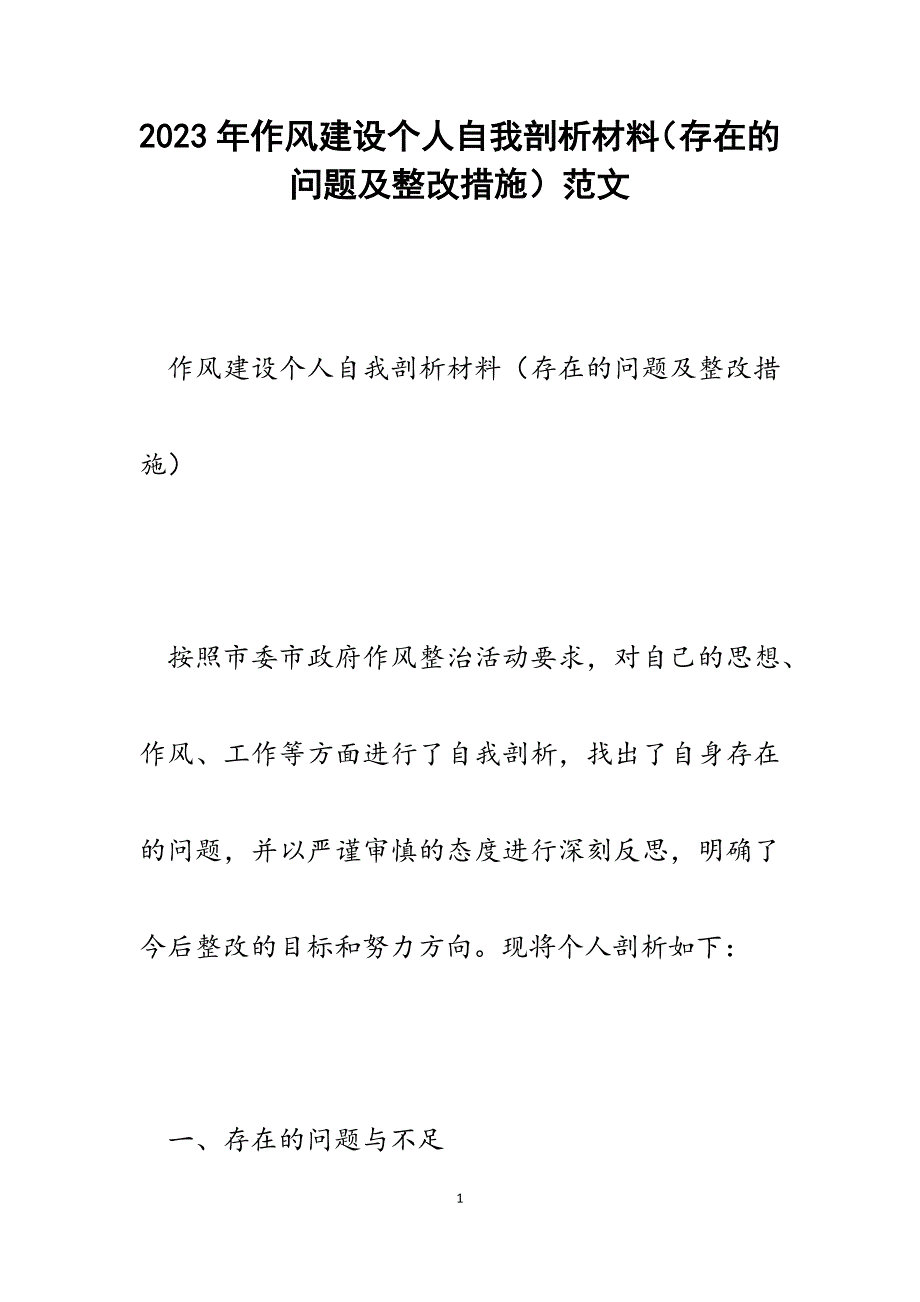 2023年作风建设个人自我剖析材料（存在的问题及整改措施）范文

作风建设个人自我剖析材料（存在的问题及整改措施）

按照市委市政府作风整治活动要求，对自己的思想、作风、工作等方面进行了自我剖析，找出了自身存在的问题，并以严谨审慎的态度进行深刻反思，明确了今后整改的目标和努力方向。现将个人剖析如下：

一、存在的问题与不足

1